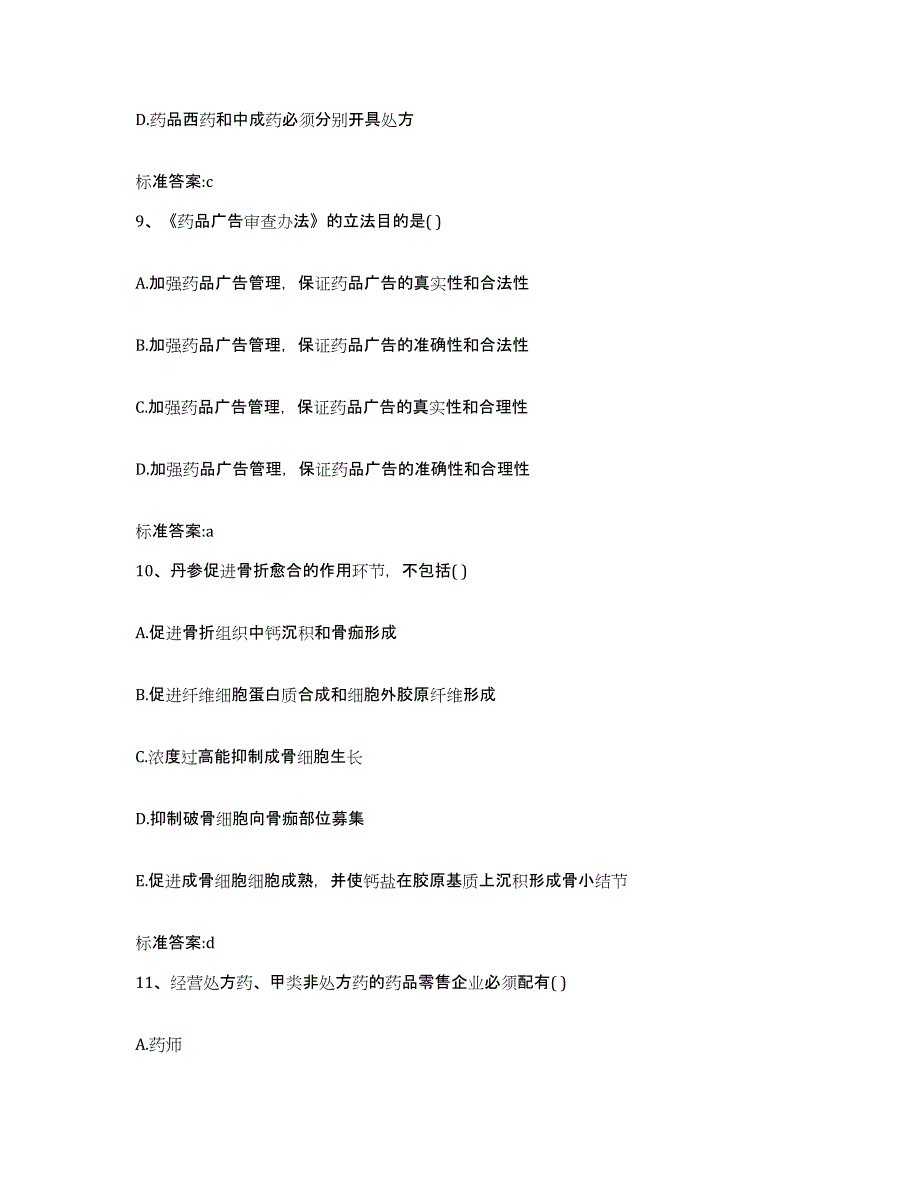 D.药品西药和中成药必须分别开具处方

标准答案:c

9、《药品广告审查办法》的立法目的是( )

A.加强药品广告管理，保证药品广告的真实性和合法性

B.加强药品广告管理，保证药品广告的准确性和合法性

C.加强药品广告管理，保证药品广告的真实性和合理性

D.加强药品广告管理，保证药品广告的准确性和合理性

标准答案:a

10、丹参促进骨折愈合的作用环节，不包括( )

A.促进骨折组织中钙沉积和骨痂形成

B.促进纤维细胞蛋白质合成和细胞外胶原纤维形成

C.浓度过高能抑制成骨细胞生长

D.抑制破骨细胞向骨痂部位募集

E.促进成骨细胞细胞成熟，并使钙盐在胶原基质上沉积形成骨小结节

标准答案:d

11、经营处方药、甲类非处方药的药品零售企业必须配有( )

A.药师